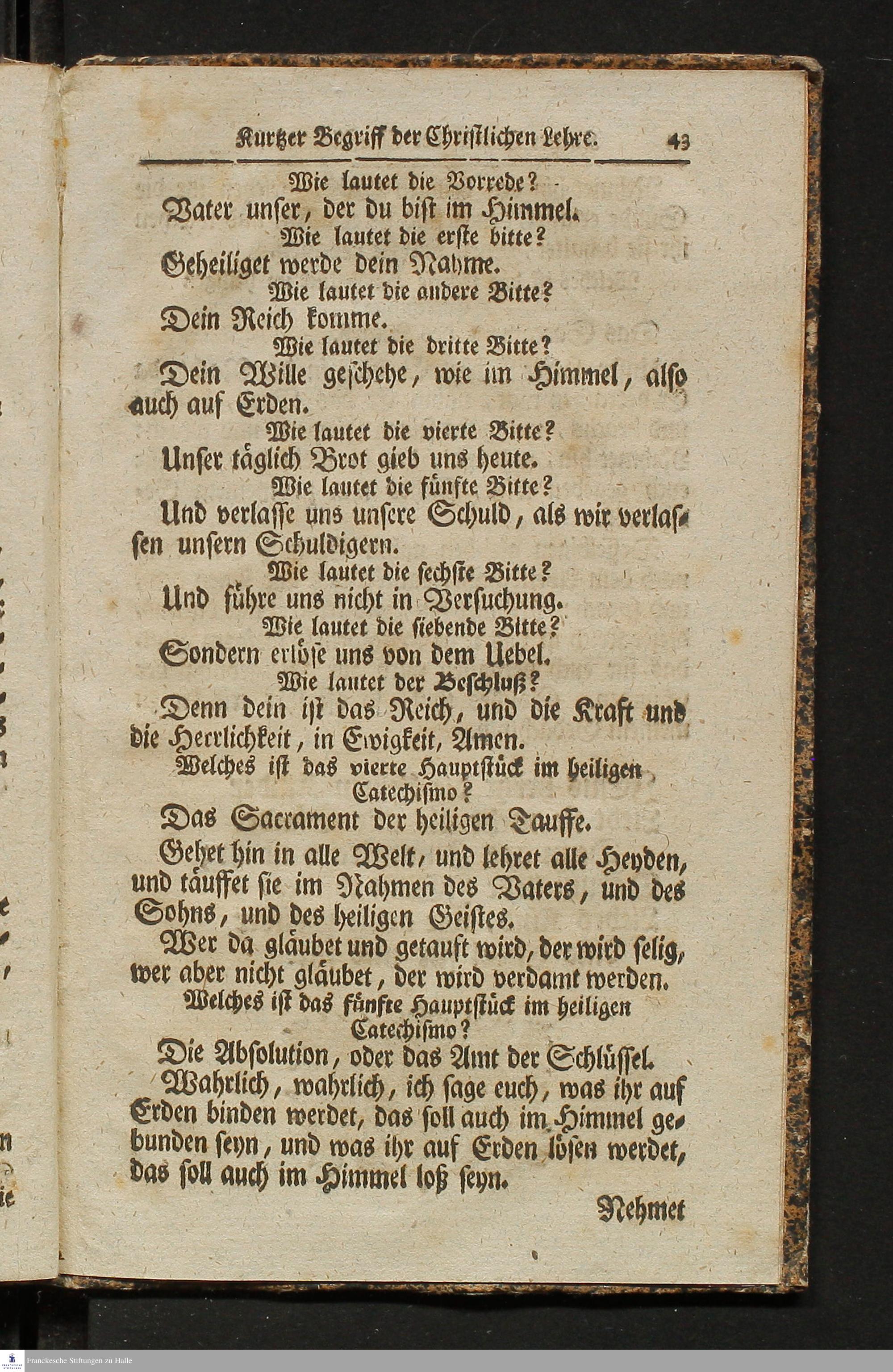 Kurtzer Begriff der Christlichen Lehre. 43

Wie lautet die Vorrede?
Vater unser, der du bist im Himmel.
Wie lautet die erste bitte?
Geheiliget werde dein Nahme.
Wie lautet die andere Bitte?
Dein Reich komme.
Wie lautet die dritte Bitte?
Dein Wille geschehe, wie im Himmel, also auch auf Erden.
Wie lautet die vierte Bitte?
Unser täglich Brot gieb uns heute.
Wie lautet die fünfte Bitte?
Und verlasse uns unsere Schuld, als wir verlassen unsern Schuldigern.
Wie lautet die sechste Bitte?
Und führe uns nicht in Versuchung.
Wie lautet die siebende Bitte?
Sondern erlöse uns von dem Uebel.
Wie lautet der Beschluß?
Denn dein ist das Reich, und die Kraft und die Herrlichkeit, in Ewigkeit, Amen.
Welches ist das vierte Hauptstück im heiligen Catechismo?
Das Sacrament der heiligen Tauffe.
Gehet hin in alle Welt, und lehret alle Heyden, und täuffet sie im Nahmen des Vaters, und des Sohns, und des heiligen Geistes.
Wer da gläubet und getauft wird, der wird selig, wer aber nicht gläubet, der wird verdamt werden.
Welches ist das fünfte Hauptstück im heiligen Catechismo?
Die Absolution, oder das Amt der Schlüssel.
Wahrlich, wahrlich, ich sage euch, was ihr auf Erden binden werdet, das soll auch im Himmel gebunden seyn, und was ihr auf Erden lösen werdet, das soll auch im Himmel loß seyn.
Nehmet

Franckesche Stiftungen zu Halle